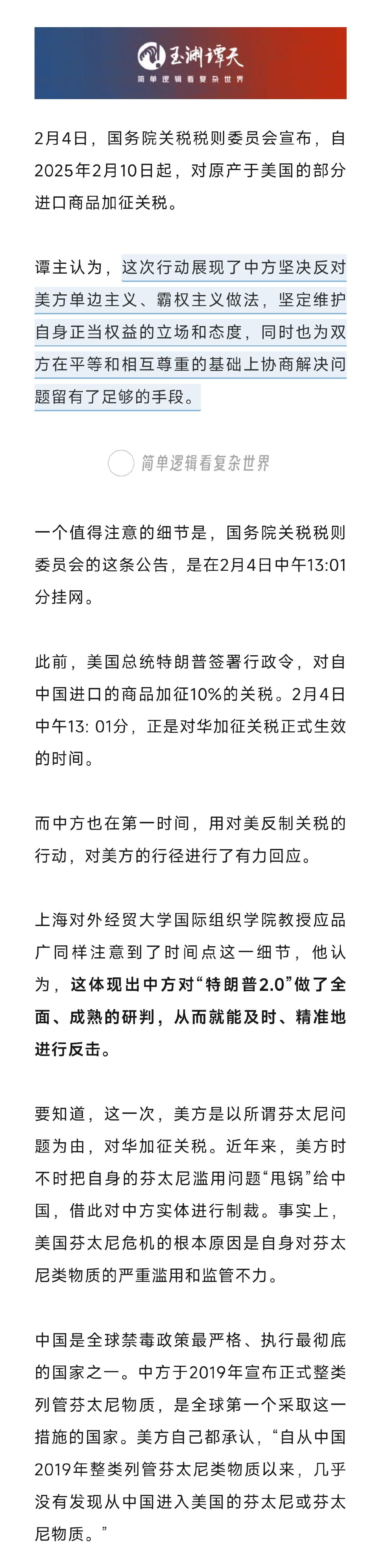 玉渊谭天
简单逻辑看复杂世界

2月4日，国务院关税税则委员会宣布，自2025年2月10日起，对原产于美国的部分进口商品加征关税。

谭主认为，这次行动展现了中方坚决反对美方单边主义、霸权主义做法，坚定维护自身正当权益的立场和态度，同时也为双方在平等和相互尊重的基础上协商解决问题留有了足够的手段。

简单逻辑看复杂世界

一个值得注意的细节是，国务院关税税则委员会的这条公告，是在2月4日中午13:01分挂网。

此前，美国总统特朗普签署行政令，对自中国进口的商品加征10%的关税。2月4日中午13: 01分，正是对华加征关税正式生效的时间。

而中方也在第一时间，用对美反制关税的行动，对美方的行径进行了有力回应。

上海对外经贸大学国际组织学院教授应品广同样注意到了时间点这一细节，他认为，这体现出中方对“特朗普2.0”做了全面、成熟的研判，从而就能及时、精准地进行反击。

要知道，这一次，美方是以所谓芬太尼问题为由，对华加征关税。近年来，美方时不时把自身的芬太尼滥用问题“甩锅”给中国，借此对中方实体进行制裁。事实上，美国芬太尼危机的根本原因是自身对芬太尼类物质的严重滥用和监管不力。

中国是全球禁毒政策最严格、执行最彻底的国家之一。中方于2019年宣布正式整类列管芬太尼物质，是全球第一个采取这一措施的国家。美方自己都承认，“自从中国2019年整类列管芬太尼类物质以来，几乎没有发现从中国进入美国的芬太尼或芬太尼物质。”